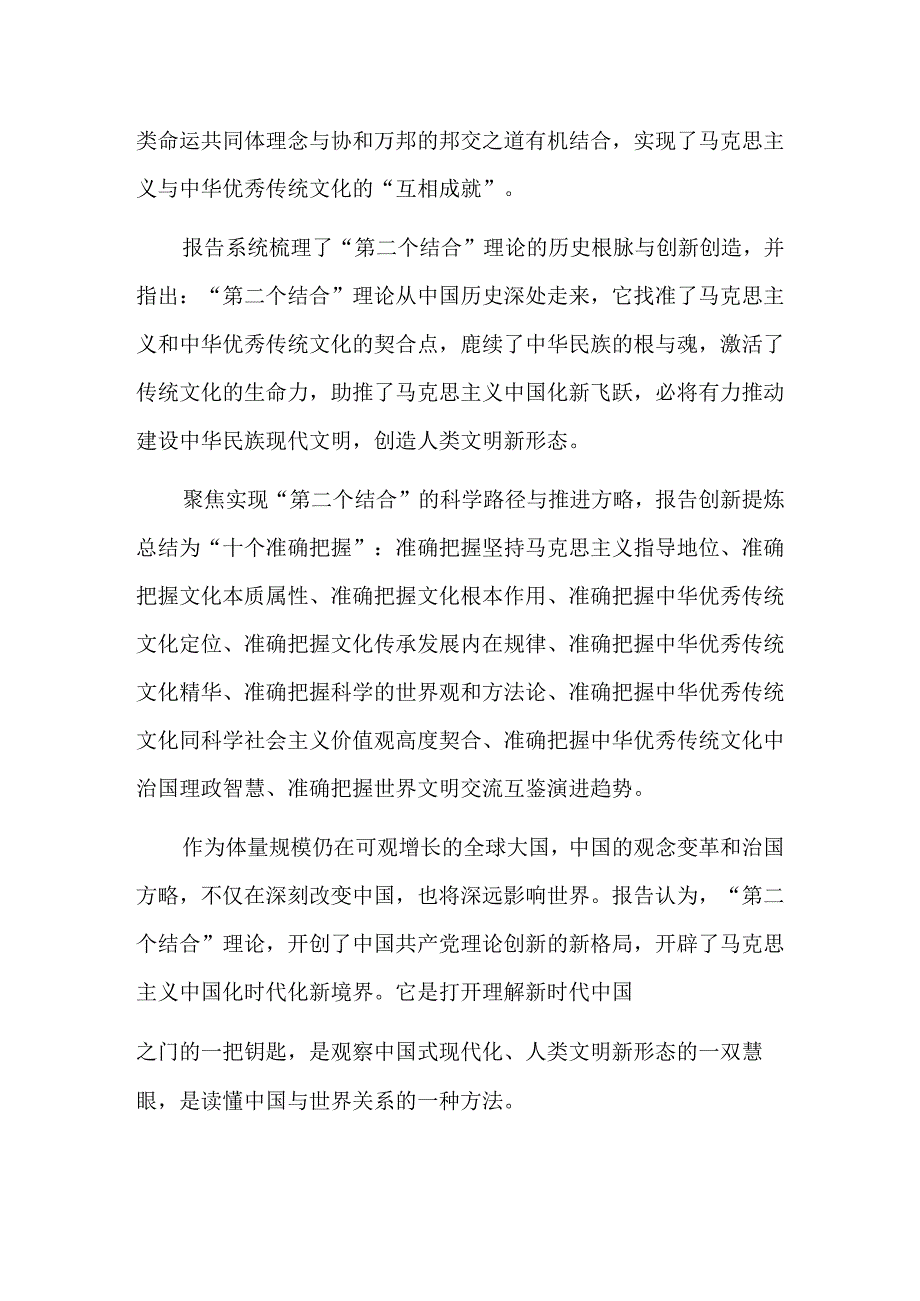 类命运共同体理念与协和万邦的邦交之道有机结合，实现了马克思主义与中华优秀传统文化的“互相成就”。

报告系统梳理了“第二个结合”理论的历史根脉与创新创造，并指出：“第二个结合”理论从中国历史深处走来，它找准了马克思主义和中华优秀传统文化的契合点，鹿续了中华民族的根与魂，激活了传统文化的生命力，助推了马克思主义中国化新飞跃，必将有力推动建设中华民族现代文明，创造人类文明新形态。

聚焦实现“第二个结合”的科学路径与推进方略，报告创新提炼总结为“十个准确把握”：准确把握坚持马克思主义指导地位、准确把握文化本质属性、准确把握文化根本作用、准确把握中华优秀传统文化定位、准确把握文化传承发展内在规律、准确把握中华优秀传统文化精华、准确把握科学的世界观和方法论、准确把握中华优秀传统文化同科学社会主义价值观高度契合、准确把握中华优秀传统文化中治国理政智慧、准确把握世界文明交流互鉴演进趋势。

作为体量规模仍在可观增长的全球大国，中国的观念变革和治国方略，不仅在深刻改变中国，也将深远影响世界。报告认为，“第二个结合”理论，开创了中国共产党理论创新的新格局，开辟了马克思主义中国化时代化新境界。它是打开理解新时代中国

之门的一把钥匙，是观察中国式现代化、人类文明新形态的一双慧眼，是读懂中国与世界关系的一种方法。